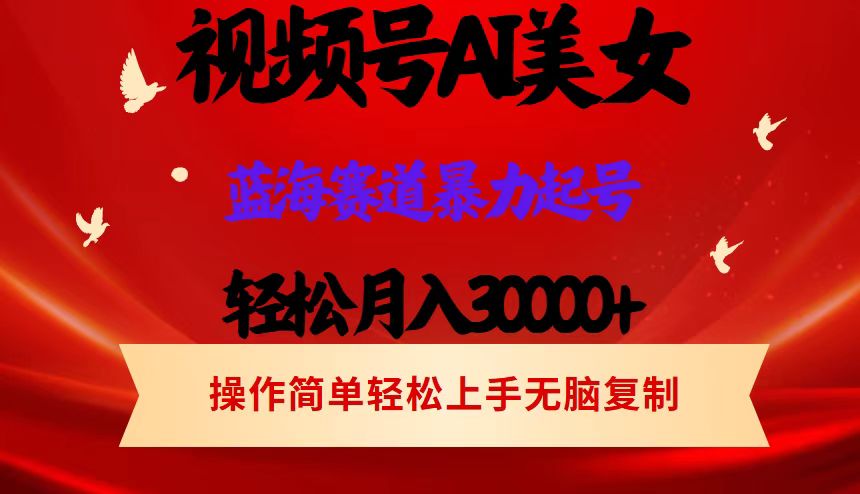 视频号AI美女

蓝海赛道暴力起号

轻松月入30000+

操作简单轻松上手无脑复制